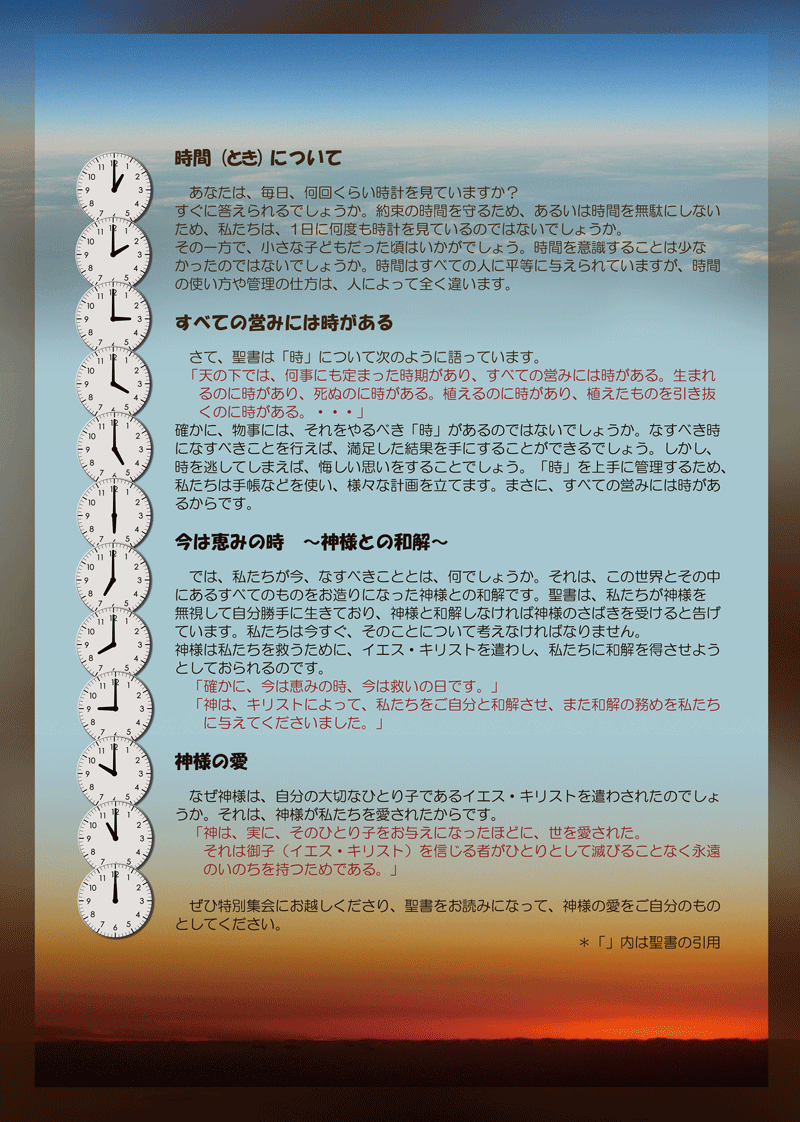 時間（とき）について

あなたは、毎日、何回くらい時計を見ていますか？
すぐに答えられるでしょうか。約束の時間を守るため、あるいは時間を無駄にしないため、私たちは、1日に何度も時計を見ているのではないでしょうか。
その一方で、小さな子どもだった頃はいかがでしょう。時間を意識することは少なかったのではないでしょうか。時間はすべての人に平等に与えられていますが、時間の使い方や管理の仕方は、人によって全く違います。

すべての営みには時がある

さて、聖書は「時」について次のように語っています。
「天の下では、何事にも定まった時期があり、すべての営みには時がある。生まれるのに時があり、死ぬのに時がある。植えるのに時があり、植えたものを引き抜くのに時がある。・・・」
確かに、物事には、それをやるべき「時」があるのではないでしょうか。なすべき時になすべきことを行えば、満足した結果を手にすることができるでしょう。しかし、時を逃してしまえば、悔しい思いをすることでしょう。「時」を上手に管理するため、私たちは手帳などを使い、様々な計画を立てます。まさに、すべての営みには時があるからです。

今は恵みの時　～神様との和解～

では、私たちが今、なすべきこととは、何でしょうか。それは、この世界とその中にあるすべてのものをお造りになった神様との和解です。聖書は、私たちが神様を無視して自分勝手に生きており、神様と和解しなければ神様のさばきを受けると告げています。私たちは今すぐ、そのことについて考えなければなりません。
神様は私たちを救うために、イエス・キリストを遣わし、私たちに和解を得させようとしておられるのです。
「確かに、今は恵みの時、今は救いの日です。」
「神は、キリストによって、私たちをご自分と和解させ、また和解の務めを私たちに与えてくださいました。」

神様の愛

なぜ神様は、自分の大切なひとり子であるイエス・キリストを遣わされたのでしょうか。それは、神様が私たちを愛されたからです。
「神は、実に、そのひとり子をお与えになったほどに、世を愛された。それは御子（イエス・キリスト）を信じる者がひとりとして滅びることなく永遠のいのちを持つためである。」

ぜひ特別集会にお越しくださり、聖書をお読みになって、神様の愛をご自分のものとしてください。
＊「」内は聖書の引用